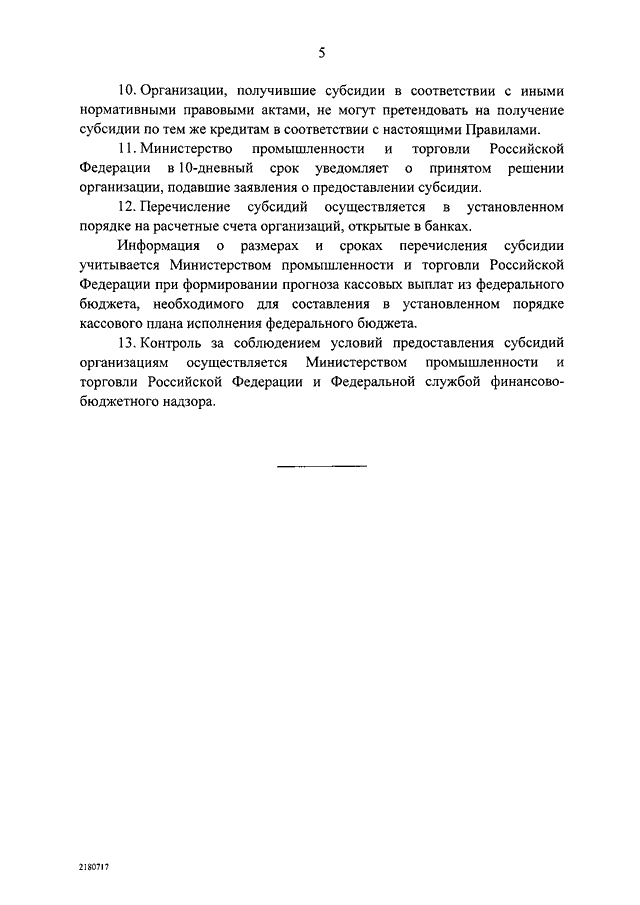 5

10. Организации, получившие субсидии в соответствии с иными нормативными правовыми актами, не могут претендовать на получение субсидии по тем же кредитам в соответствии с настоящими Правилами.

11. Министерство промышленности и торговли Российской Федерации в 10-дневный срок уведомляет о принятом решении организации, подавшие заявления о предоставлении субсидии.

12. Перечисление субсидий осуществляется в установленном порядке на расчетные счета организаций, открытые в банках.

Информация о размерах и сроках перечисления субсидии учитывается Министерством промышленности и торговли Российской Федерации при формировании прогноза кассовых выплат из федерального бюджета, необходимого для составления в установленном порядке кассового плана исполнения федерального бюджета.

13. Контроль за соблюдением условий предоставления субсидий организациям осуществляется Министерством промышленности и торговли Российской Федерации и Федеральной службой финансово-бюджетного надзора.

2180717